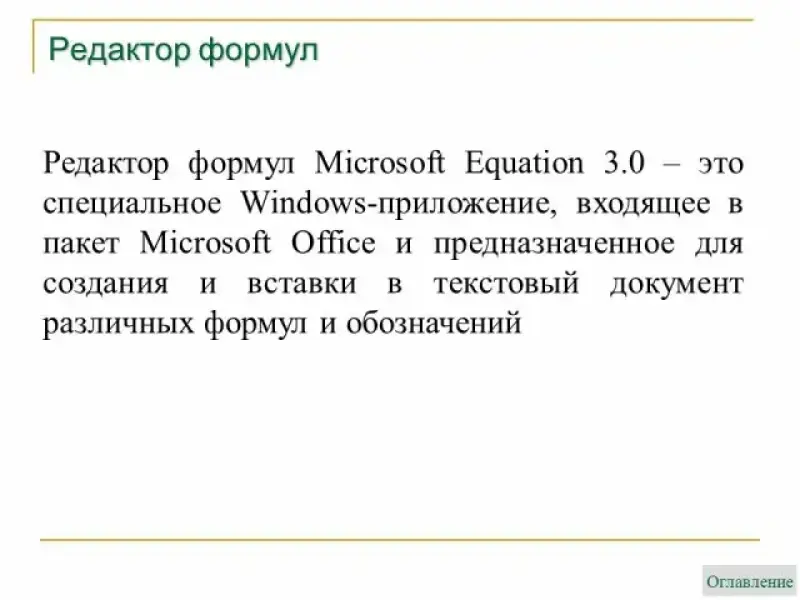 Редактор формул

Редактор формул Microsoft Equation 3.0 – это специальное Windows-приложение, входящее в пакет Microsoft Office и предназначенное для создания и вставки в текстовый документ различных формул и обозначений

Оглавление